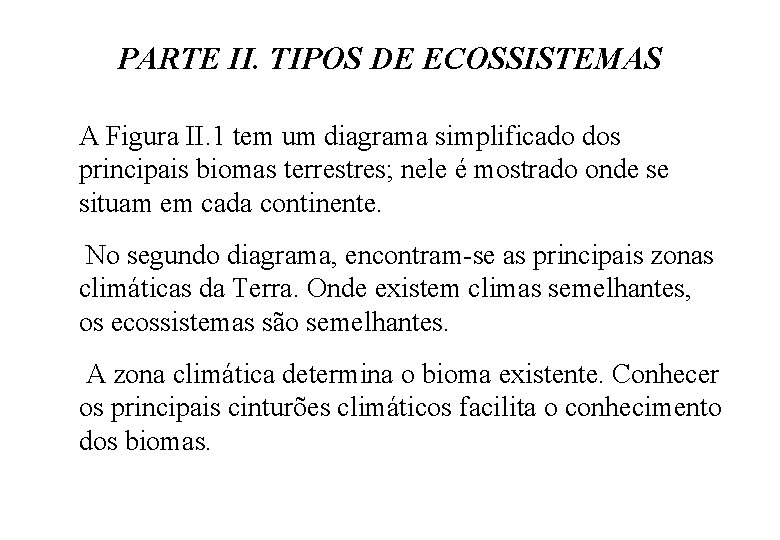 PARTE II. TIPOS DE ECOSSISTEMAS

A Figura II.1 tem um diagrama simplificado dos principais biomas terrestres; nele é mostrado onde se situam em cada continente.

No segundo diagrama, encontram-se as principais zonas climáticas da Terra. Onde existem climas semelhantes, os ecossistemas são semelhantes.

A zona climática determina o bioma existente. Conhecer os principais cinturões climáticos facilita o conhecimento dos biomas.